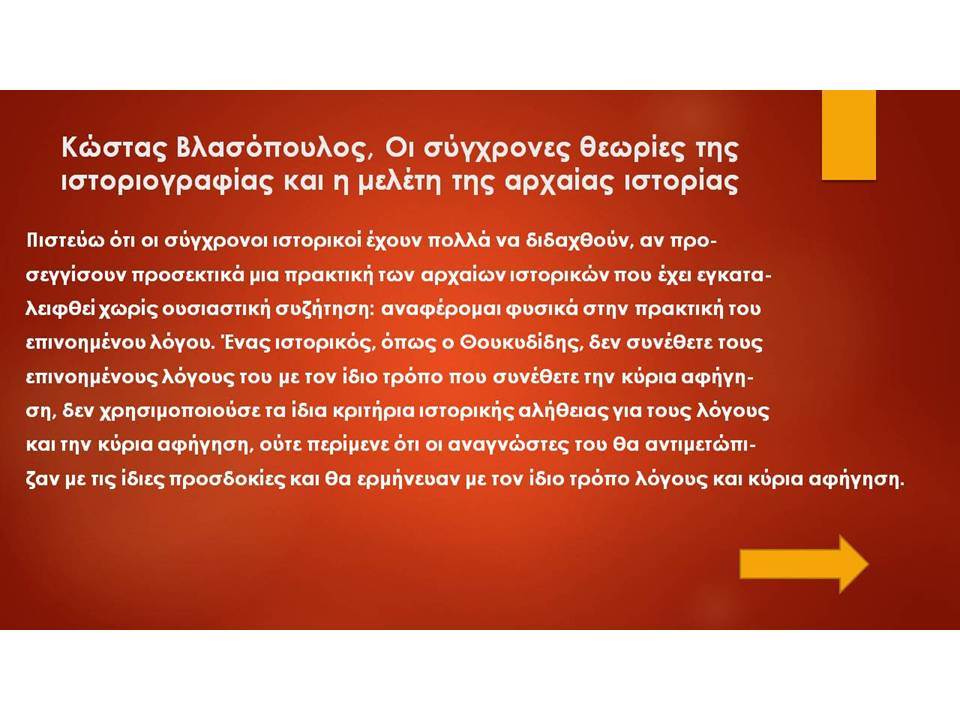 Κώστας Βλασόπουλος, Οι σύγχρονες θεωρίες της ιστοριογραφίας και η μελέτη της αρχαίας ιστορίας

Πιστεύω ότι οι σύγχρονοι ιστορικοί έχουν πολλά να διδαχθούν, αν προσεγγίσουν προσεκτικά μια πρακτική των αρχαίων ιστορικών που έχει εγκαταλειφθεί χωρίς ουσιαστική συζήτηση: αναφέρομαι φυσικά στην πρακτική του επινοημένου λόγου. Ένας ιστορικός, όπως ο Θουκυδίδης, δεν συνέθετε τους επινοημένους λόγους του με τον ίδιο τρόπο που συνέθετε την κύρια αφήγηση, δεν χρησιμοποιούσε τα ίδια κριτήρια ιστορικής αλήθειας για τους λόγους και την κύρια αφήγηση, ούτε περίμενε ότι οι αναγνώστες του θα αντιμετώπιζαν με τις ίδιες προσδοκίες και θα ερμήνευαν με τον ίδιο τρόπο λόγους και κύρια αφήγηση.